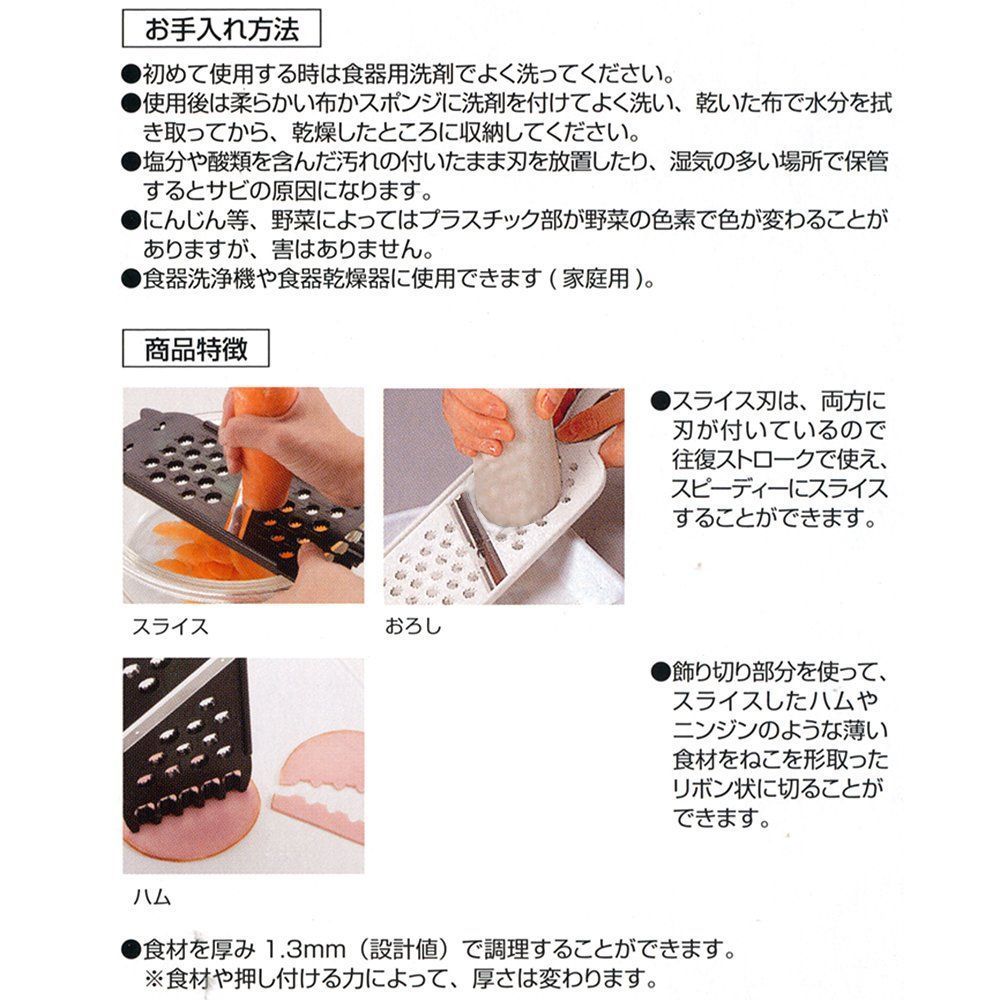 お手入れ方法

●初めて使用する時は食器用洗剤でよく洗ってください。
●使用後は柔らかい布かスポンジに洗剤を付けてよく洗い、乾いた布で水分を拭き取ってから、乾燥したところに収納してください。
●塩分や酸類を含んだ汚れの付いたまま刃を放置したり、湿気の多い場所で保管するとサビの原因になります。
●にんじん等、野菜によってはプラスチック部が野菜の色素で色が変わることがありますが、害はありません。
●食器洗浄機や食器乾燥器に使用できます（家庭用）。

商品特徴

スライス

おろし

●スライス刃は、両方に刃が付いているので往復ストロークで使え、スピーディーにスライスすることができます。

ハム

●飾り切り部分を使って、スライスしたハムやニンジンのような薄い食材をねこを形取ったリボン状に切ることができます。

●食材を厚み 1.3mm（設計値）で調理することができます。
※食材や押し付ける力によって、厚さは変わります。